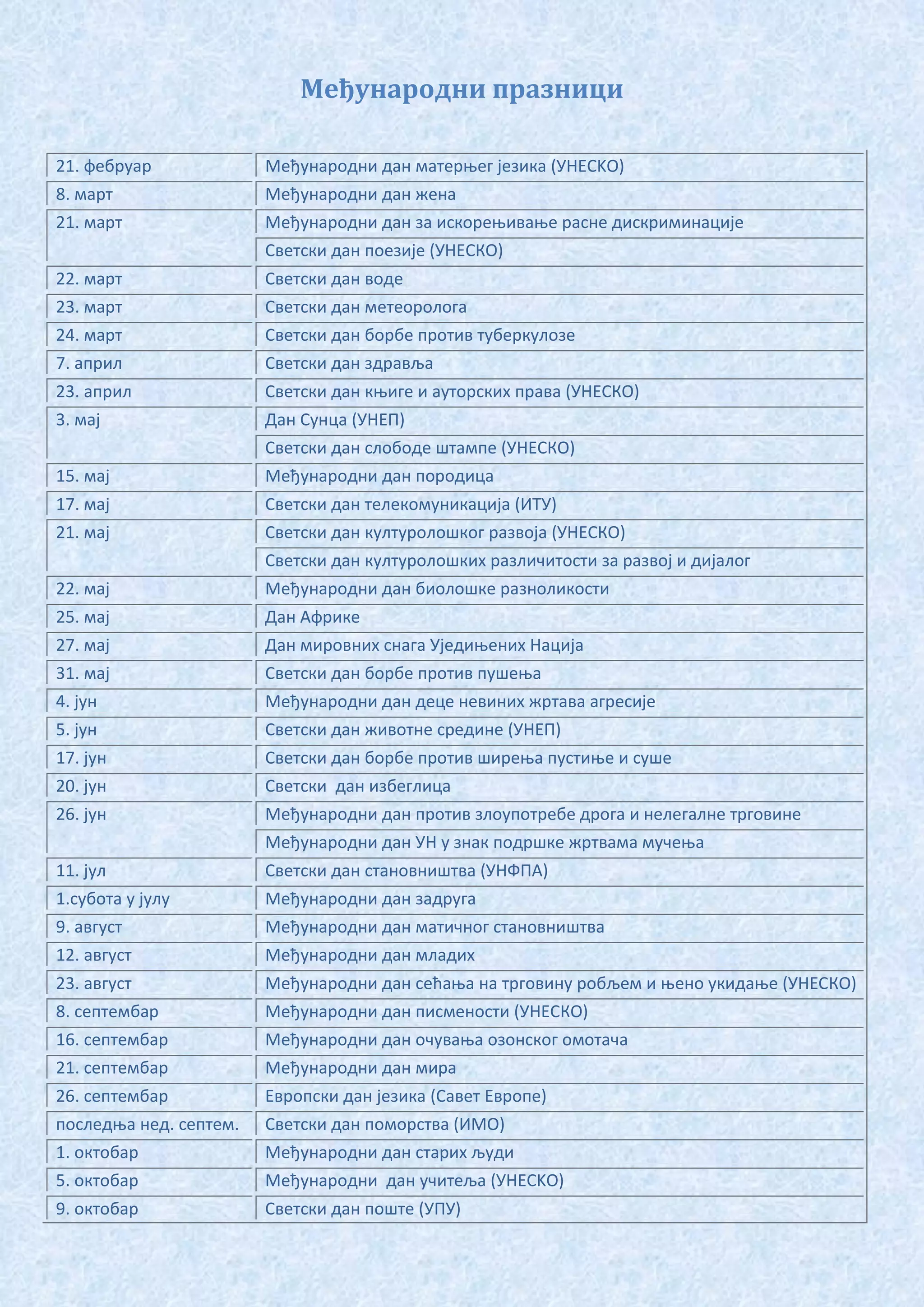 Међународни празници

| | |
|---|---|
| 21. фебруар | Међународни дан матерњег језика (УНЕСКО) |
| 8. март | Међународни дан жена |
| 21. март | Међународни дан за искорењивање расне дискриминације |
| | Светски дан поезије (УНЕСКО) |
| 22. март | Светски дан воде |
| 23. март | Светски дан метеоролога |
| 24. март | Светски дан борбе против туберкулозе |
| 7. април | Светски дан здравља |
| 23. април | Светски дан књиге и ауторских права (УНЕСКО) |
| 3. мај | Дан Сунца (УНЕП) |
| | Светски дан слободе штампе (УНЕСКО) |
| 15. мај | Међународни дан породица |
| 17. мај | Светски дан телекомуникација (ИТУ) |
| 21. мај | Светски дан културолошког развоја (УНЕСКО) |
| | Светски дан културолошких различитости за развој и дијалог |
| 22. мај | Међународни дан биолошке разноликости |
| 25. мај | Дан Африке |
| 27. мај | Дан мировних снага Уједињених Нација |
| 31. мај | Светски дан борбе против пушења |
| 4. јун | Међународни дан деце невиних жртава агресије |
| 5. јун | Светски дан животне средине (УНЕП) |
| 17. јун | Светски дан борбе против ширења пустиње и суше |
| 20. јун | Светски дан избеглица |
| 26. јун | Међународни дан против злоупотребе дрога и нелегалне трговине |
| | Међународни дан УН у знак подршке жртвама мучења |
| 11. јул | Светски дан становништва (УНФПА) |
| 1.субота у јулу | Међународни дан задруга |
| 9. август | Међународни дан матичног становништва |
| 12. август | Међународни дан младих |
| 23. август | Међународни дан сећања на трговину робљем и њено укидање (УНЕСКО) |
| 8. септембар | Међународни дан писмености (УНЕСКО) |
| 16. септембар | Међународни дан очувања озонског омотача |
| 21. септембар | Међународни дан мира |
| 26. септембар | Европски дан језика (Савет Европе) |
| последња нед. септем. | Светски дан поморства (ИМО) |
| 1. октобар | Међународни дан старих људи |
| 5. октобар | Међународни дан учитеља (УНЕСКО) |
| 9. октобар | Светски дан поште (УПУ) |